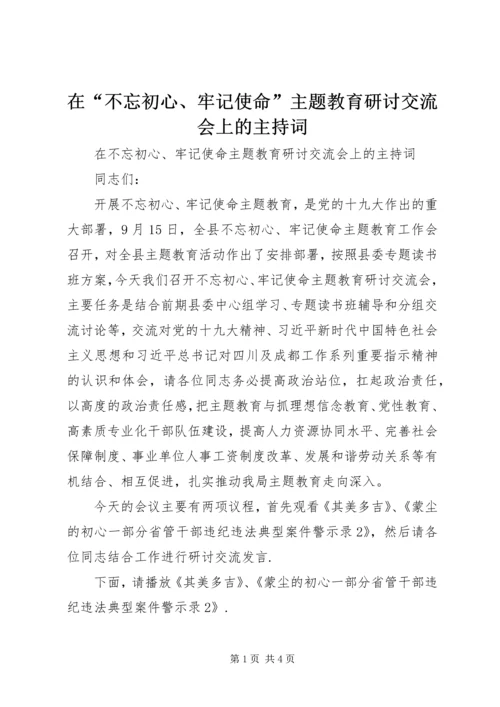 在“不忘初心、牢记使命”主题教育研讨交流会上的主持词

在不忘初心、牢记使命主题教育研讨交流会上的主持词

同志们：

开展不忘初心、牢记使命主题教育，是党的十九大作出的重大部署，9月15日，全县不忘初心、牢记使命主题教育工作会召开，对全县主题教育活动作出了安排部署，按照县委专题读书班方案，今天我们召开不忘初心、牢记使命主题教育研讨交流会，主要任务是结合前期县委中心组学习、专题读书班辅导和分组交流讨论等，交流对党的十九大精神、习近平新时代中国特色社会主义思想和习近平总书记对四川及成都工作系列重要指示精神的认识和体会，请各位同志务必提高政治站位，扛起政治责任，以高度的政治责任感，把主题教育与抓理想信念教育、党性教育、高素质专业化干部队伍建设，提高人力资源协同水平、完善社会保障制度、事业单位人事工资制度改革、发展和谐劳动关系等有机结合、相互促进，扎实推动我局主题教育走向深入。

今天的会议主要有两项议程，首先观看《其美多吉》、《蒙尘的初心一部分省管干部违纪违法典型案件警示录2》，然后请各位同志结合工作进行研讨交流发言.

下面，请播放《其美多吉》、《蒙尘的初心一部分省管干部违纪违法典型案件警示录2》.

第1页 共4页